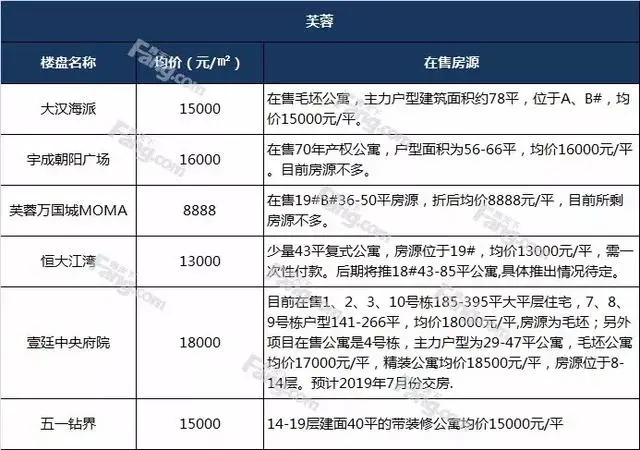 芙蓉

| 楼盘名称 | 均价（元/㎡） | 在售房源 |
|---|---|---|
| 大汉海派 | 15000 | 在售毛坯公寓，主力户型建筑面积约78平，位于A、B#，均价15000元/平。 |
| 宇成朝阳广场 | 16000 | 在售70年产权公寓，户型面积为56-66平，均价16000元/平。目前房源不多。 |
| 芙蓉万国城MOMA | 8888 | 在售19#B#36-50平房源，折后均价8888元/平，目前所剩房源不多。 |
| 恒大江湾 | 13000 | 少量43平复式公寓，房源位于19#，均价13000元/平，需一次性付款。后期将推18#43-85平公寓,具体推出情况待定。 |
| 壹廷中央府院 | 18000 | 目前在售1、2、3、10号栋185-395平大平层住宅，7、8、9号栋户型141-266平，均价18000元/平,房源为毛坯；另外项目在售公寓是4号栋，主力户型为29-47平公寓，毛坯公寓均价17000元/平，精装公寓均价18500元/平，房源位于8-14层。预计2019年7月份交房. |
| 五一钻界 | 15000 | 14-19层建面40平的带装修公寓均价15000元/平 |

Fang.com